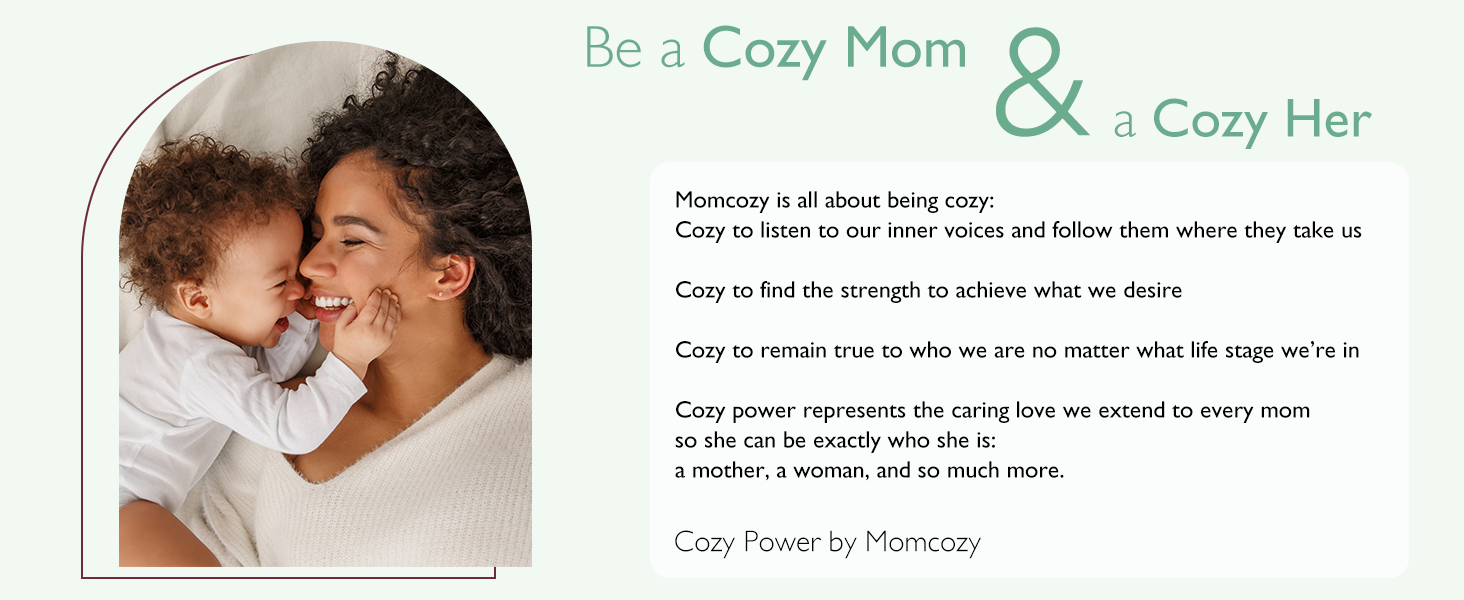 Be a Cozy Mom & a Cozy Her

Momcozy is all about being cozy:
Cozy to listen to our inner voices and follow them where they take us

Cozy to find the strength to achieve what we desire

Cozy to remain true to who we are no matter what life stage we're in

Cozy power represents the caring love we extend to every mom so she can be exactly who she is: a mother, a woman, and so much more.

Cozy Power by Momcozy